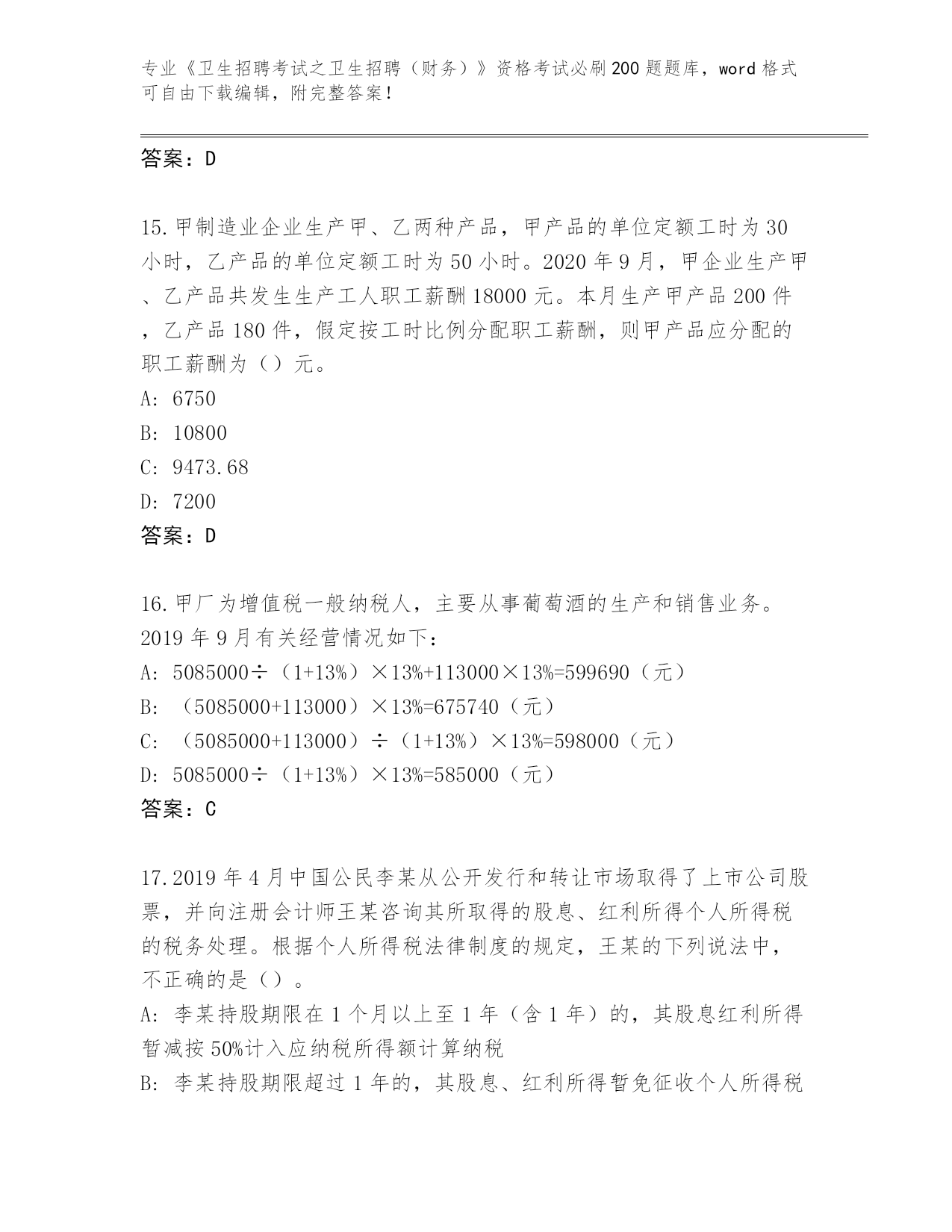 专业《卫生招聘考试之卫生招聘（财务）》资格考试必刷200题题库，word格式可自由下载编辑，附完整答案！

答案：D

15.甲制造业企业生产甲、乙两种产品，甲产品的单位定额工时为30小时，乙产品的单位定额工时为50小时。2020年9月，甲企业生产甲、乙产品共发生生产工人职工薪酬18000元。本月生产甲产品200件，乙产品180件，假定按工时比例分配职工薪酬，则甲产品应分配的职工薪酬为（）元。
A: 6750
B: 10800
C: 9473.68
D: 7200
答案：D

16.甲厂为增值税一般纳税人，主要从事葡萄酒的生产和销售业务。2019年9月有关经营情况如下：
A: 5085000÷（1+13%）×13%+113000×13%=599690（元）
B: （5085000+113000）×13%=675740（元）
C: （5085000+113000）÷（1+13%）×13%=598000（元）
D: 5085000÷（1+13%）×13%=585000（元）
答案：C

17.2019年4月中国公民李某从公开发行和转让市场取得了上市公司股票，并向注册会计师王某咨询其所取得的股息、红利所得个人所得税的税务处理。根据个人所得税法律制度的规定，王某的下列说法中，不正确的是（）。
A: 李某持股期限在1个月以上至1年（含1年）的，其股息红利所得暂减按50%计入应纳税所得额计算纳税
B: 李某持股期限超过1年的，其股息、红利所得暂免征收个人所得税